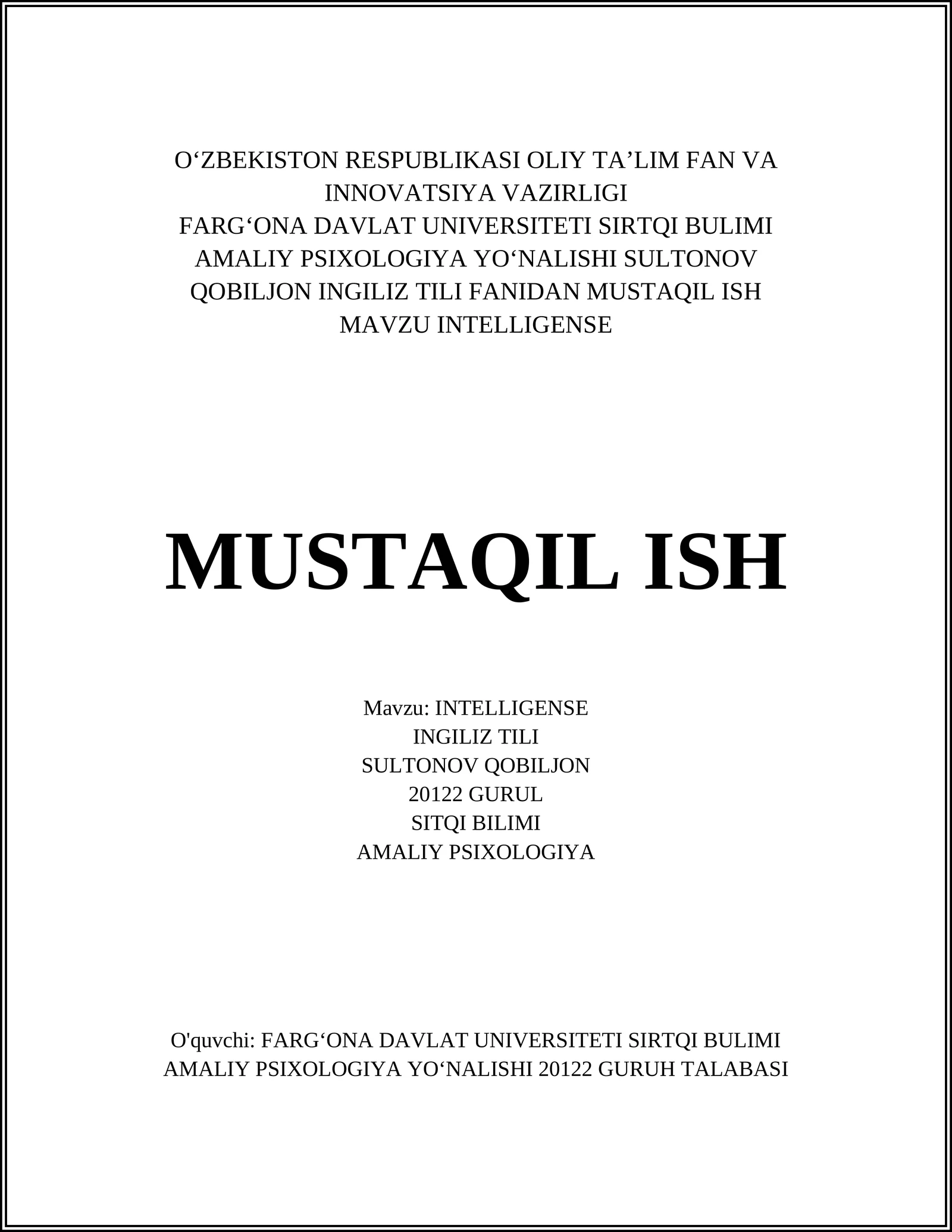 O‘ZBEKISTON RESPUBLIKASI OLIY TA’LIM FAN VA INNOVATSIYA VAZIRLIGI
FARG‘ONA DAVLAT UNIVERSITETI SIRTQI BULIMI AMALIY PSIXOLOGIYA YO‘NALISHI SULTONOV QOBILJON INGILIZ TILI FANIDAN MUSTAQIL ISH
MAVZU INTELLIGENSE

MUSTAQIL ISH

Mavzu: INTELLIGENSE
INGILIZ TILI
SULTONOV QOBILJON
20122 GURUL
SITQI BILIMI
AMALIY PSIXOLOGIYA

O'quvchi: FARG‘ONA DAVLAT UNIVERSITETI SIRTQI BULIMI AMALIY PSIXOLOGIYA YO‘NALISHI 20122 GURUH TALABASI